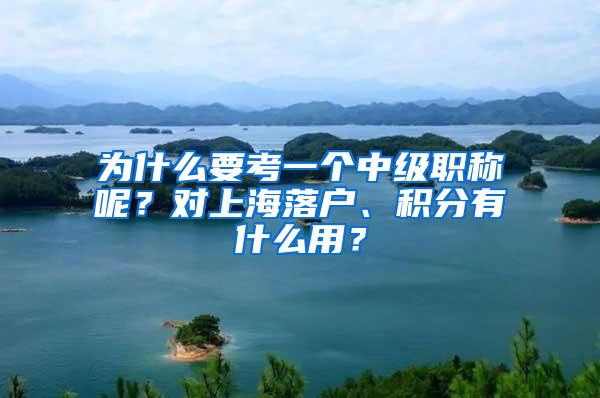 为什么要考一个中级职称呢？对上海落户、积分有什么用？